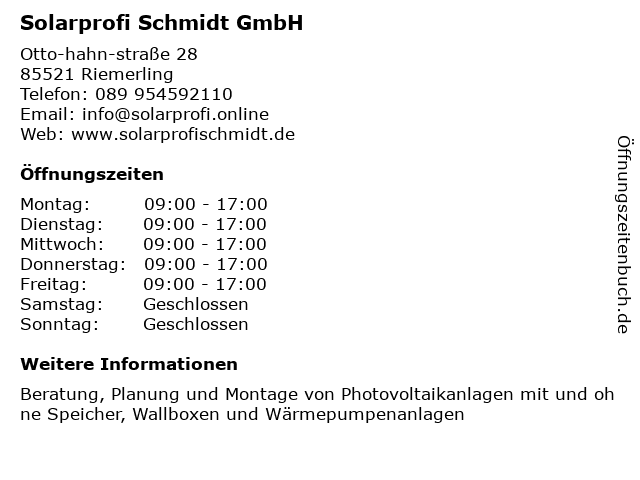 Solarprofi Schmidt GmbH

Otto-hahn-straße 28
85521 Riemerling
Telefon: 089 954592110
Email: info@solarprofi.online
Web: www.solarprofischmidt.de

Öffnungszeiten

Montag: 09:00 - 17:00
Dienstag: 09:00 - 17:00
Mittwoch: 09:00 - 17:00
Donnerstag: 09:00 - 17:00
Freitag: 09:00 - 17:00
Samstag: Geschlossen
Sonntag: Geschlossen

Weitere Informationen

Beratung, Planung und Montage von Photovoltaikanlagen mit und ohne Speicher, Wallboxen und Wärmepumpenanlagen

Öffnungszeitenbuch.de